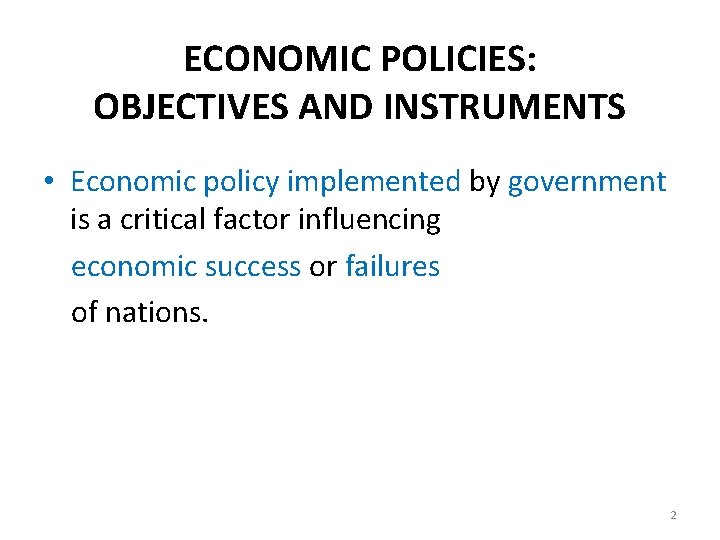 ECONOMIC POLICIES:
OBJECTIVES AND INSTRUMENTS

• Economic policy implemented by government is a critical factor influencing economic success or failures of nations.

2